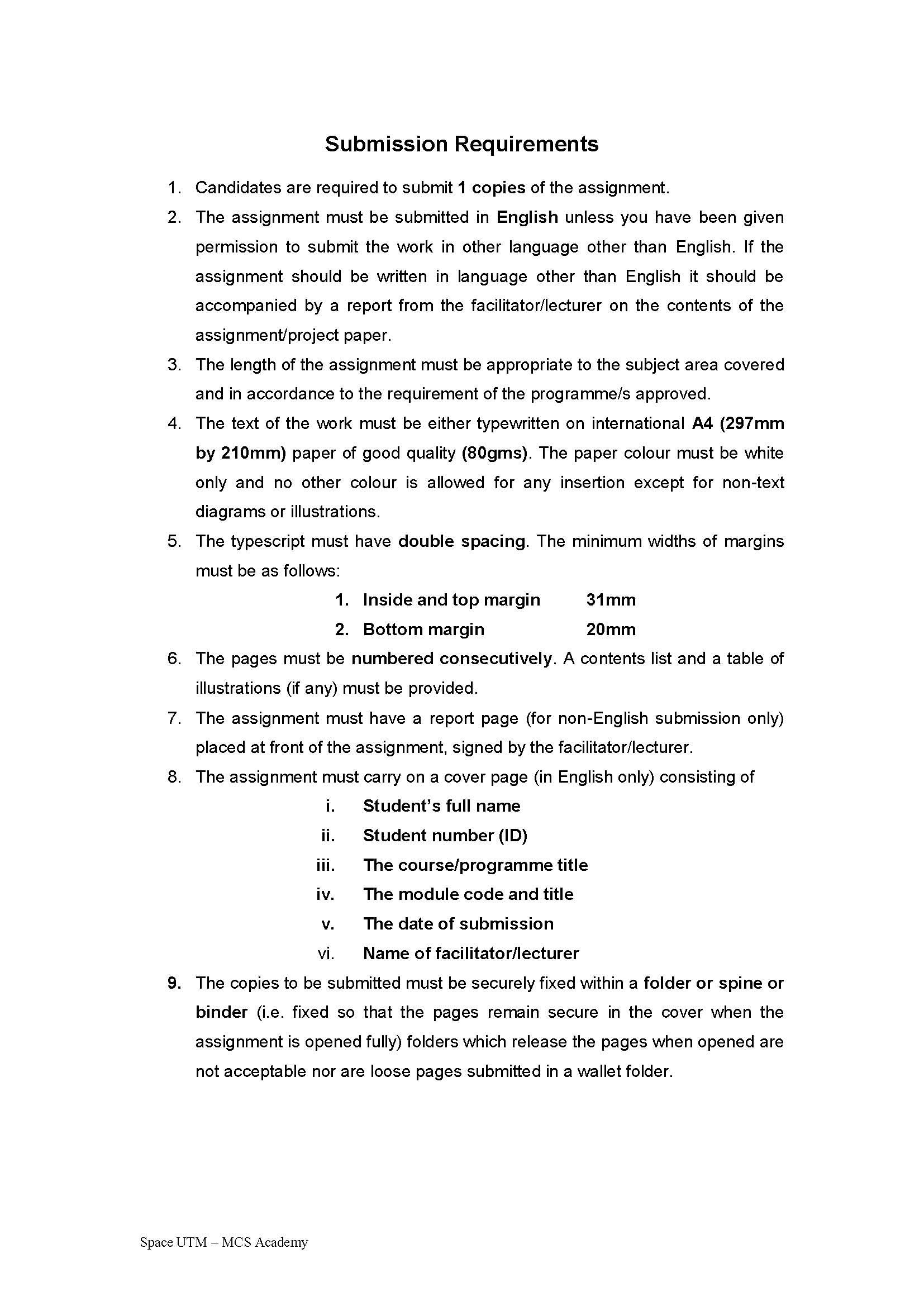 Submission Requirements

1. Candidates are required to submit 1 copies of the assignment.
2. The assignment must be submitted in English unless you have been given permission to submit the work in other language other than English. If the assignment should be written in language other than English it should be accompanied by a report from the facilitator/lecturer on the contents of the assignment/project paper.
3. The length of the assignment must be appropriate to the subject area covered and in accordance to the requirement of the programme/s approved.
4. The text of the work must be either typewritten on international A4 (297mm by 210mm) paper of good quality (80gms). The paper colour must be white only and no other colour is allowed for any insertion except for non-text diagrams or illustrations.
5. The typescript must have double spacing. The minimum widths of margins must be as follows:
1. Inside and top margin 31mm
2. Bottom margin 20mm
6. The pages must be numbered consecutively. A contents list and a table of illustrations (if any) must be provided.
7. The assignment must have a report page (for non-English submission only) placed at front of the assignment, signed by the facilitator/lecturer.
8. The assignment must carry on a cover page (in English only) consisting of
i. Student's full name
ii. Student number (ID)
iii. The course/programme title
iv. The module code and title
v. The date of submission
vi. Name of facilitator/lecturer
9. The copies to be submitted must be securely fixed within a folder or spine or binder (i.e. fixed so that the pages remain secure in the cover when the assignment is opened fully) folders which release the pages when opened are not acceptable nor are loose pages submitted in a wallet folder.

Space UTM – MCS Academy